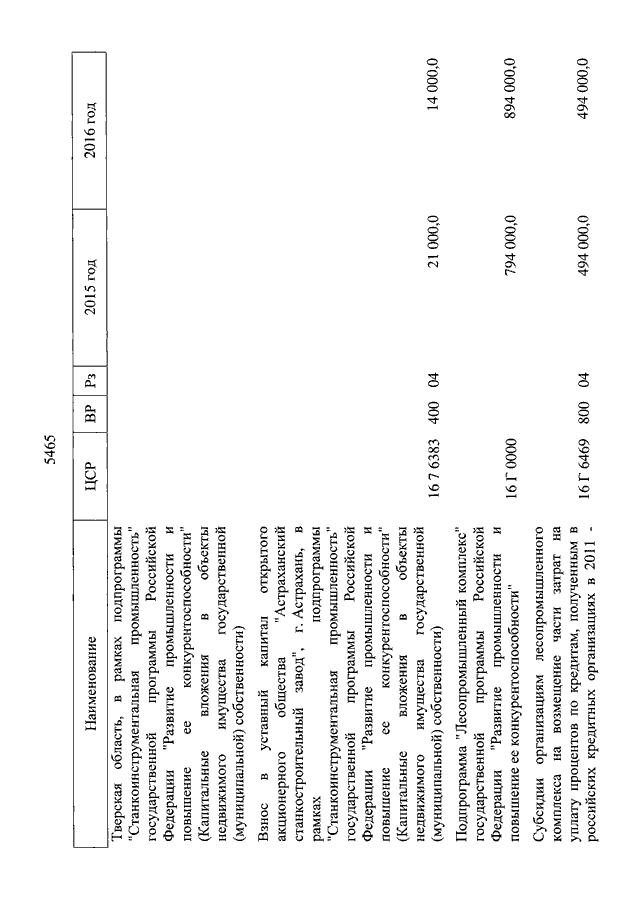 5465

| Наименование | ЦСР | ВР | Рз | 2015 год | 2016 год |
|---|---|---|---|---|---|
| Тверская область, в рамках подпрограммы "Станкоинструментальная промышленность" государственной программы Российской Федерации "Развитие промышленности и повышение ее конкурентоспособности" (Капитальные вложения в объекты недвижимого имущества государственной (муниципальной) собственности) | | | | | |
| Взнос в уставный капитал открытого акционерного общества "Астраханский станкостроительный завод", г. Астрахань, в рамках подпрограммы "Станкоинструментальная промышленность" государственной программы Российской Федерации "Развитие промышленности и повышение ее конкурентоспособности" (Капитальные вложения в объекты недвижимого имущества государственной (муниципальной) собственности) | 16 7 6383 | 400 | 04 | 21 000,0 | 14 000,0 |
| Подпрограмма "Лесопромышленный комплекс" государственной программы Российской Федерации "Развитие промышленности и повышение ее конкурентоспособности" | 16 Г 0000 | | | 794 000,0 | 894 000,0 |
| Субсидии организациям лесопромышленного комплекса на возмещение части затрат на уплату процентов по кредитам, полученным в российских кредитных организациях в 2011 - | 16 Г 6469 | 800 | 04 | 494 000,0 | 494 000,0 |